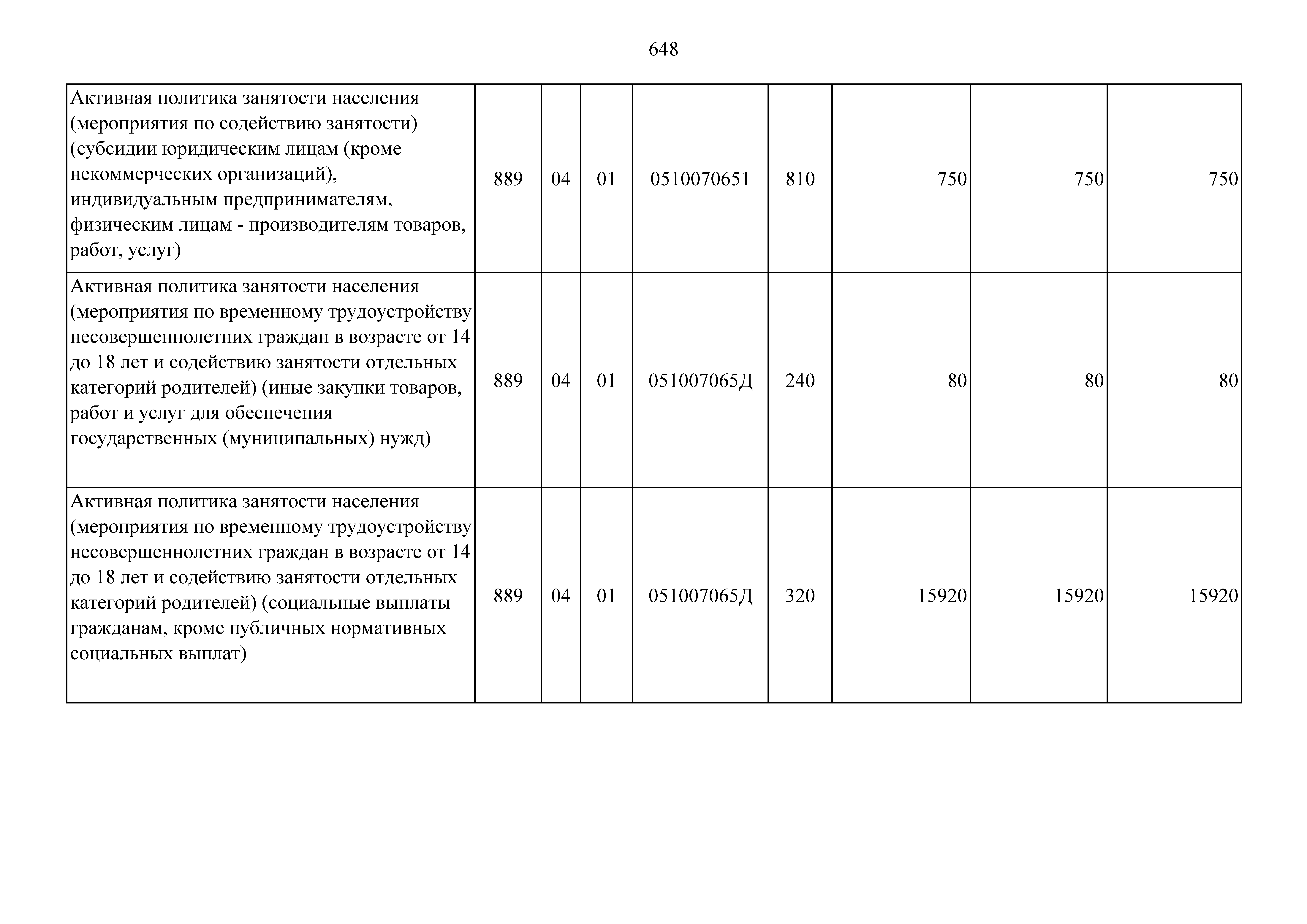 648

| | | | | | | | | |
|---|---|---|---|---|---|---|---|---|
| Активная политика занятости населения (мероприятия по содействию занятости) (субсидии юридическим лицам (кроме некоммерческих организаций), индивидуальным предпринимателям, физическим лицам - производителям товаров, работ, услуг) | 889 | 04 | 01 | 0510070651 | 810 | 750 | 750 | 750 |
| Активная политика занятости населения (мероприятия по временному трудоустройству несовершеннолетних граждан в возрасте от 14 до 18 лет и содействию занятости отдельных категорий родителей) (иные закупки товаров, работ и услуг для обеспечения государственных (муниципальных) нужд) | 889 | 04 | 01 | 051007065Д | 240 | 80 | 80 | 80 |
| Активная политика занятости населения (мероприятия по временному трудоустройству несовершеннолетних граждан в возрасте от 14 до 18 лет и содействию занятости отдельных категорий родителей) (социальные выплаты гражданам, кроме публичных нормативных социальных выплат) | 889 | 04 | 01 | 051007065Д | 320 | 15920 | 15920 | 15920 |